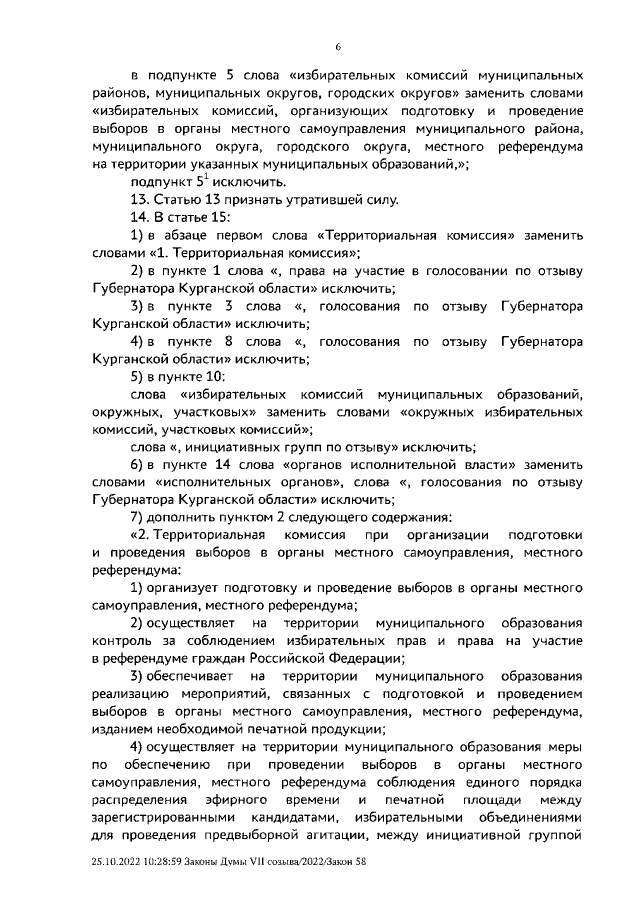 6

в подпункте 5 слова «избирательных комиссий муниципальных районов, муниципальных округов, городских округов» заменить словами «избирательных комиссий, организующих подготовку и проведение выборов в органы местного самоуправления муниципального района, муниципального округа, городского округа, местного референдума на территории указанных муниципальных образований,»;

подпункт $5^1$ исключить.

13. Статью 13 признать утратившей силу.

14. В статье 15:

1) в абзаце первом слова «Территориальная комиссия» заменить словами «1. Территориальная комиссия»;

2) в пункте 1 слова «, права на участие в голосовании по отзыву Губернатора Курганской области» исключить;

3) в пункте 3 слова «, голосования по отзыву Губернатора Курганской области» исключить;

4) в пункте 8 слова «, голосования по отзыву Губернатора Курганской области» исключить;

5) в пункте 10:

слова «избирательных комиссий муниципальных образований, окружных, участковых» заменить словами «окружных избирательных комиссий, участковых комиссий»;

слова «, инициативных групп по отзыву» исключить;

6) в пункте 14 слова «органов исполнительной власти» заменить словами «исполнительных органов», слова «, голосования по отзыву Губернатора Курганской области» исключить;

7) дополнить пунктом 2 следующего содержания:

«2. Территориальная комиссия при организации подготовки и проведения выборов в органы местного самоуправления, местного референдума:

1) организует подготовку и проведение выборов в органы местного самоуправления, местного референдума;

2) осуществляет на территории муниципального образования контроль за соблюдением избирательных прав и права на участие в референдуме граждан Российской Федерации;

3) обеспечивает на территории муниципального образования реализацию мероприятий, связанных с подготовкой и проведением выборов в органы местного самоуправления, местного референдума, изданием необходимой печатной продукции;

4) осуществляет на территории муниципального образования меры по обеспечению при проведении выборов в органы местного самоуправления, местного референдума соблюдения единого порядка распределения эфирного времени и печатной площади между зарегистрированными кандидатами, избирательными объединениями для проведения предвыборной агитации, между инициативной группой

25.10.2022 10:28:59 Законы Думы VII созыва/2022/Закон 58